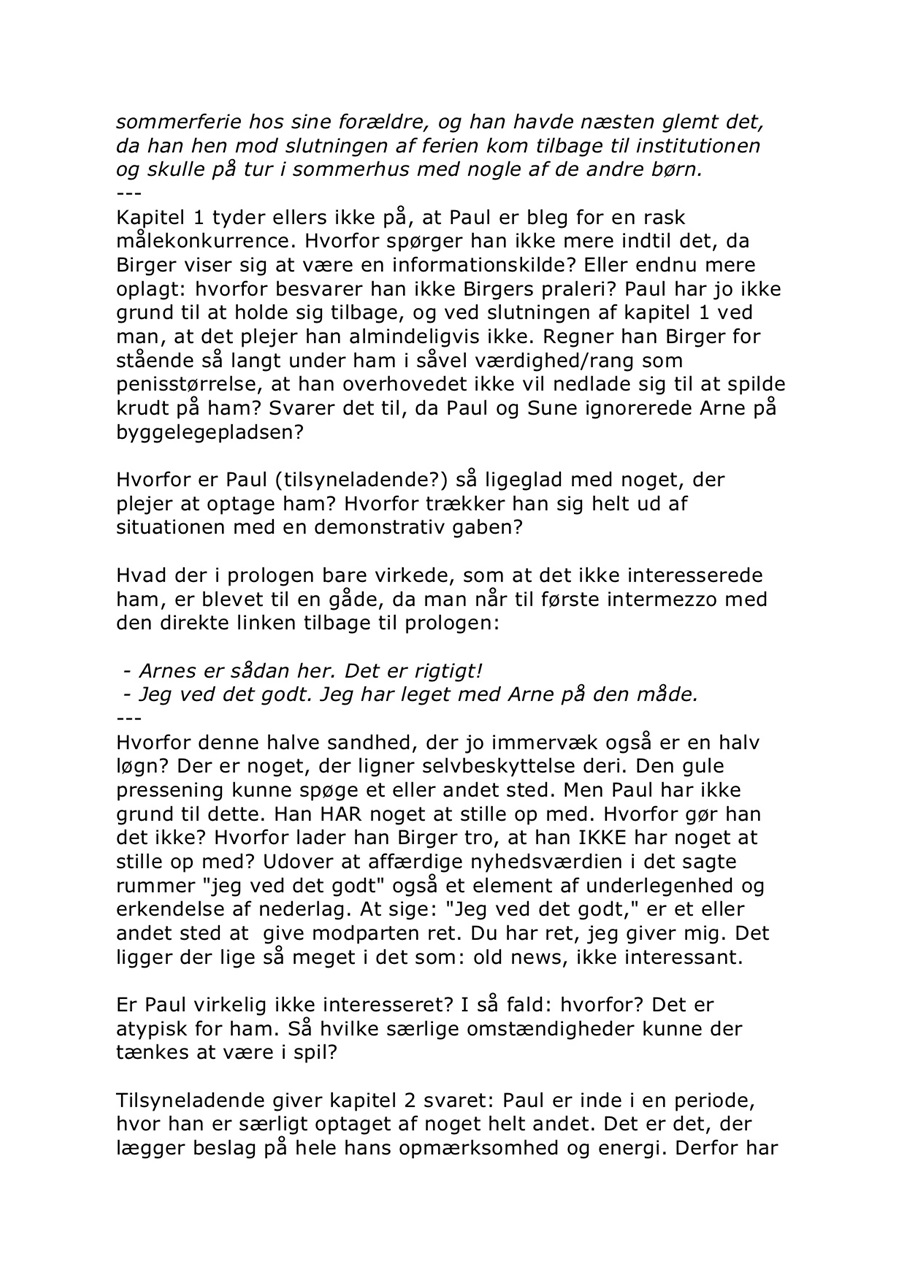 sommerferie hos sine forældre, og han havde næsten glemt det, da han hen mod slutningen af ferien kom tilbage til institutionen og skulle på tur i sommerhus med nogle af de andre børn.
---
Kapitel 1 tyder ellers ikke på, at Paul er bleg for en rask målekonkurrence. Hvorfor spørger han ikke mere indtil det, da Birger viser sig at være en informationskilde? Eller endnu mere oplagt: hvorfor besvarer han ikke Birgers praleri? Paul har jo ikke grund til at holde sig tilbage, og ved slutningen af kapitel 1 ved man, at det plejer han almindeligvis ikke. Regner han Birger for stående så langt under ham i såvel værdighed/rang som penisstørrelse, at han overhovedet ikke vil nedlade sig til at spilde krudt på ham? Svarer det til, da Paul og Sune ignorerede Arne på byggelegepladsen?

Hvorfor er Paul (tilsyneladende?) så ligeglad med noget, der plejer at optage ham? Hvorfor trækker han sig helt ud af situationen med en demonstrativ gaben?

Hvad der i prologen bare virkede, som at det ikke interesserede ham, er blevet til en gåde, da man når til første intermezzo med den direkte linken tilbage til prologen:

- Arnes er sådan her. Det er rigtigt!
- Jeg ved det godt. Jeg har leget med Arne på den måde.
---
Hvorfor denne halve sandhed, der jo immervæk også er en halv løgn? Der er noget, der ligner selvbeskyttelse deri. Den gule pressening kunne spøge et eller andet sted. Men Paul har ikke grund til dette. Han HAR noget at stille op med. Hvorfor gør han det ikke? Hvorfor lader han Birger tro, at han IKKE har noget at stille op med? Udover at affærdige nyhedsværdien i det sagte rummer "jeg ved det godt" også et element af underlegenhed og erkendelse af nederlag. At sige: "Jeg ved det godt," er et eller andet sted at give modparten ret. Du har ret, jeg giver mig. Det ligger der lige så meget i det som: old news, ikke interessant.

Er Paul virkelig ikke interesseret? I så fald: hvorfor? Det er atypisk for ham. Så hvilke særlige omstændigheder kunne der tænkes at være i spil?

Tilsyneladende giver kapitel 2 svaret: Paul er inde i en periode, hvor han er særligt optaget af noget helt andet. Det er det, der lægger beslag på hele hans opmærksomhed og energi. Derfor har